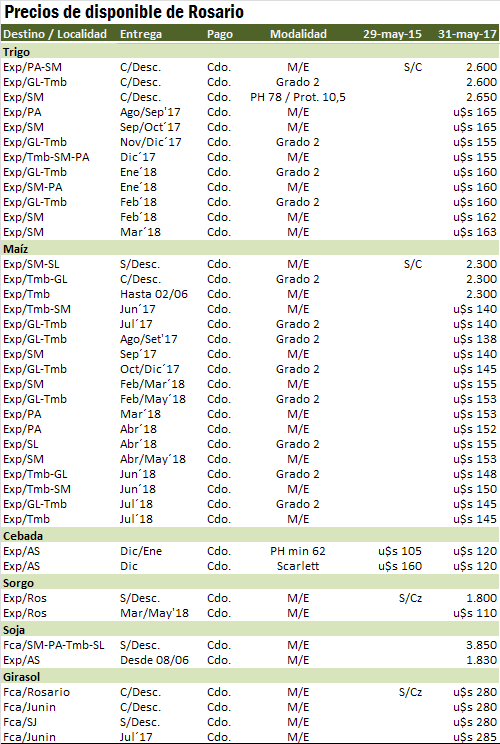 Precios de disponible de Rosario

| Destino / Localidad | Entrega | Pago | Modalidad | 29-may-15 | 31-may-17 |
|---|---|---|---|---|---|
| **Trigo** | | | | | |
| Exp/PA-SM | C/Desc. | Cdo. | M/E | S/C | 2.600 |
| Exp/GL-Tmb | C/Desc. | Cdo. | Grado 2 | | 2.600 |
| Exp/SM | C/Desc. | Cdo. | PH 78 / Prot. 10,5 | | 2.650 |
| Exp/PA | Ago/Sep'17 | Cdo. | M/E | | u$s 165 |
| Exp/SM | Sep/Oct´17 | Cdo. | M/E | | u$s 165 |
| Exp/GL-Tmb | Nov/Dic´17 | Cdo. | Grado 2 | | u$s 155 |
| Exp/Tmb-SM-PA | Dic´17 | Cdo. | M/E | | u$s 155 |
| Exp/GL-Tmb | Ene´18 | Cdo. | Grado 2 | | u$s 160 |
| Exp/SM-PA | Ene´18 | Cdo. | M/E | | u$s 160 |
| Exp/GL-Tmb | Feb´18 | Cdo. | Grado 2 | | u$s 160 |
| Exp/SM | Feb´18 | Cdo. | M/E | | u$s 162 |
| Exp/SM | Mar´18 | Cdo. | M/E | | u$s 163 |
| **Maíz** | | | | | |
| Exp/SM-SL | S/Desc. | Cdo. | M/E | S/C | 2.300 |
| Exp/Tmb-GL | C/Desc. | Cdo. | Grado 2 | | 2.300 |
| Exp/Tmb | Hasta 02/06 | Cdo. | M/E | | 2.300 |
| Exp/Tmb-SM | Jun´17 | Cdo. | M/E | | u$s 140 |
| Exp/GL-Tmb | Jul´17 | Cdo. | Grado 2 | | u$s 140 |
| Exp/GL-Tmb | Ago/Set'17 | Cdo. | Grado 2 | | u$s 138 |
| Exp/SM | Sep´17 | Cdo. | M/E | | u$s 140 |
| Exp/GL-Tmb | Oct/Dic´17 | Cdo. | Grado 2 | | u$s 145 |
| Exp/SM | Feb/Mar´18 | Cdo. | M/E | | u$s 155 |
| Exp/GL-Tmb | Feb/May´18 | Cdo. | Grado 2 | | u$s 153 |
| Exp/PA | Mar´18 | Cdo. | M/E | | u$s 153 |
| Exp/PA | Abr´18 | Cdo. | M/E | | u$s 152 |
| Exp/SL | Abr´18 | Cdo. | Grado 2 | | u$s 155 |
| Exp/SM | Abr/May´18 | Cdo. | M/E | | u$s 153 |
| Exp/Tmb-GL | Jun´18 | Cdo. | Grado 2 | | u$s 148 |
| Exp/Tmb-SM | Jun´18 | Cdo. | M/E | | u$s 150 |
| Exp/GL-Tmb | Jul´18 | Cdo. | Grado 2 | | u$s 145 |
| Exp/Tmb | Jul´18 | Cdo. | M/E | | u$s 145 |
| **Cebada** | | | | | |
| Exp/AS | Dic/Ene | Cdo. | PH min 62 | u$s 105 | u$s 120 |
| Exp/AS | Dic | Cdo. | Scarlett | u$s 160 | u$s 120 |
| **Sorgo** | | | | | |
| Exp/Ros | S/Desc. | Cdo. | M/E | S/Cz | 1.800 |
| Exp/Ros | Mar/May'18 | Cdo. | M/E | | u$s 110 |
| **Soja** | | | | | |
| Fca/SM-PA-Tmb-SL | S/Desc. | Cdo. | M/E | | 3.850 |
| Exp/AS | Desde 08/06 | Cdo. | M/E | | 1.830 |
| **Girasol** | | | | | |
| Fca/Rosario | C/Desc. | Cdo. | M/E | S/Cz | u$s 280 |
| Fca/Junin | C/Desc. | Cdo. | M/E | | u$s 280 |
| Fca/SJ | S/Desc. | Cdo. | M/E | | u$s 280 |
| Fca/Junin | Jul´17 | Cdo. | M/E | | u$s 285 |